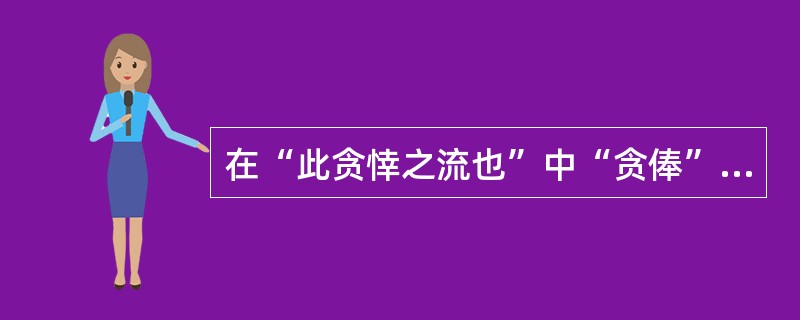 在“此贪悻之流也”中“贪俸”...